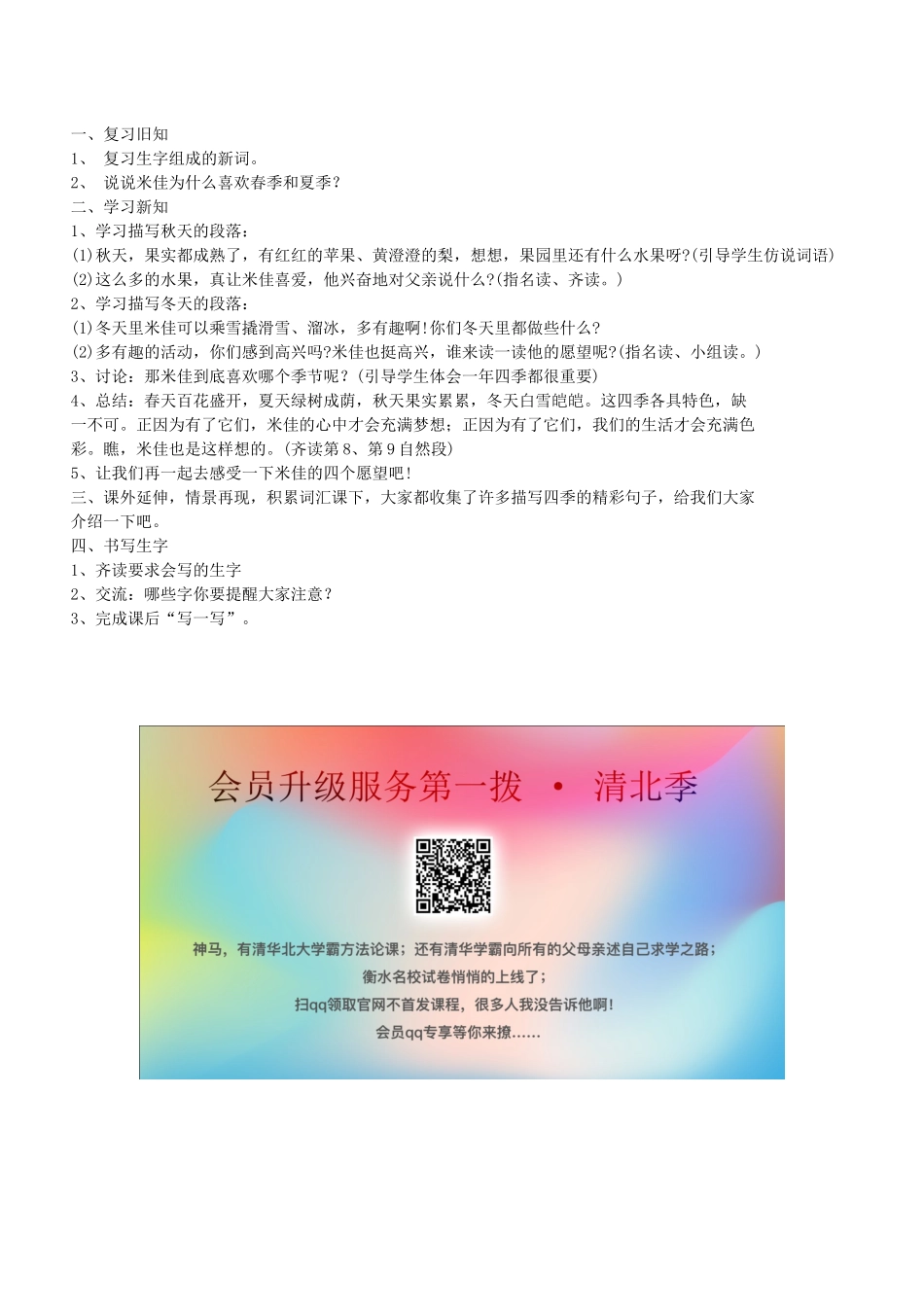 一、复习旧知
1、 复习生字组成的新词。
2、 说说米佳为什么喜欢春季和夏季？
二、学习新知
1、学习描写秋天的段落：
(1)秋天，果实都成熟了，有红红的苹果、黄澄澄的梨，想想，果园里还有什么水果呀?(引导学生仿说词语)
(2)这么多的水果，真让米佳喜爱，他兴奋地对父亲说什么?(指名读、齐读。)
2、学习描写冬天的段落：
(1)冬天里米佳可以乘雪撬滑雪、溜冰，多有趣啊!你们冬天里都做些什么?
(2)多有趣的活动，你们感到高兴吗?米佳也挺高兴，谁来读一读他的愿望呢?(指名读、小组读。)
3、讨论：那米佳到底喜欢哪个季节呢？(引导学生体会一年四季都很重要)
4、总结：春天百花盛开，夏天绿树成荫，秋天果实累累，冬天白雪皑皑。这四季各具特色，缺一不可。正因为有了它们，米佳的心中才会充满梦想；正因为有了它们，我们的生活才会充满色彩。瞧，米佳也是这样想的。(齐读第8、第9自然段)
5、让我们再一起去感受一下米佳的四个愿望吧！
三、课外延伸，情景再现，积累词汇课下，大家都收集了许多描写四季的精彩句子，给我们大家介绍一下吧。
四、书写生字
1、齐读要求会写的生字
2、交流：哪些字你要提醒大家注意？
3、完成课后“写一写”。

会员升级服务第一拨 · 清北季

神马，有清华北大学霸方法论课；还有清华学霸向所有的父母亲述自己求学之路；
衡水名校试卷悄悄的上线了；
扫qq领取官网不首发课程，很多人我没告诉他啊！
会员qq专享等你来撩……